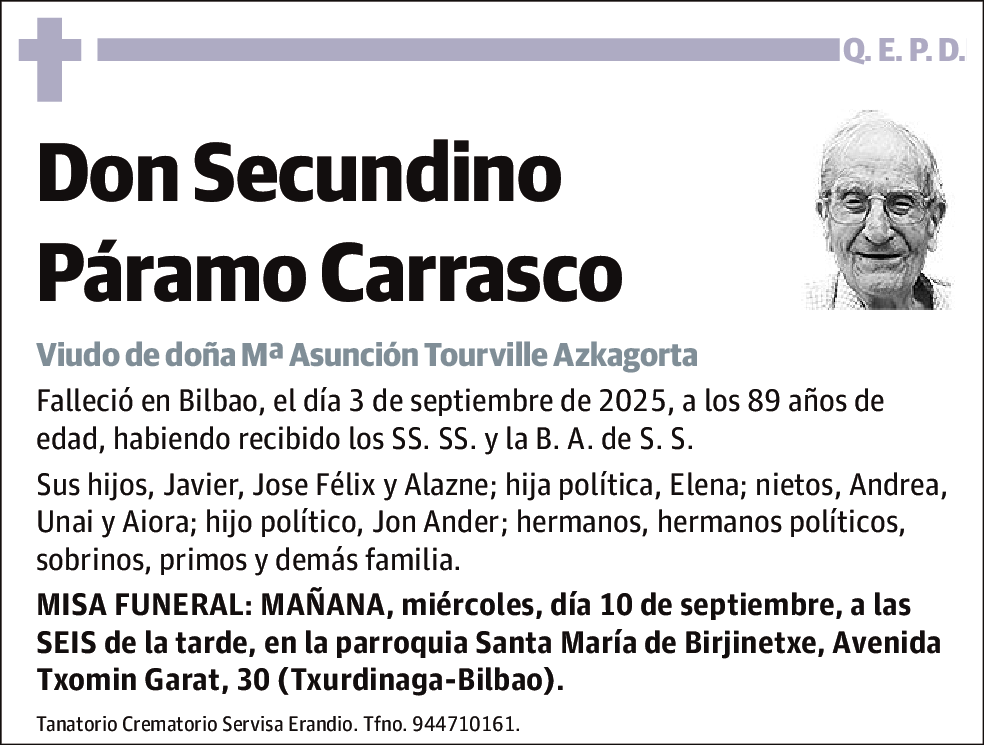 Q. E. P. D.

Don Secundino Páramo Carrasco

Viudo de doña Mª Asunción Tourville Azkagorta

Falleció en Bilbao, el día 3 de septiembre de 2025, a los 89 años de edad, habiendo recibido los SS. SS. y la B. A. de S. S.

Sus hijos, Javier, Jose Félix y Alazne; hija política, Elena; nietos, Andrea, Unai y Aiora; hijo político, Jon Ander; hermanos, hermanos políticos, sobrinos, primos y demás familia.

MISA FUNERAL: MAÑANA, miércoles, día 10 de septiembre, a las SEIS de la tarde, en la parroquia Santa María de Birjinetxe, Avenida Txomin Garat, 30 (Txurdinaga-Bilbao).

Tanatorio Crematorio Servisa Erandio. Tfno. 944710161.